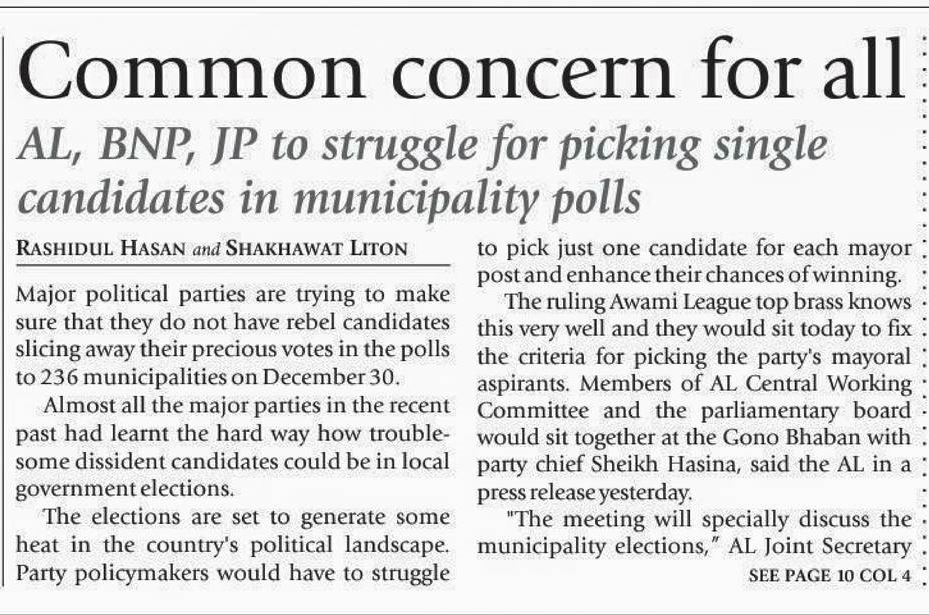 Common concern for all

AL, BNP, JP to struggle for picking single candidates in municipality polls

RASHIDUL HASAN and SHAKHAWAT LITON

Major political parties are trying to make sure that they do not have rebel candidates slicing away their precious votes in the polls to 236 municipalities on December 30.

Almost all the major parties in the recent past had learnt the hard way how troublesome dissident candidates could be in local government elections.

The elections are set to generate some heat in the country's political landscape. Party policymakers would have to struggle to pick just one candidate for each mayor post and enhance their chances of winning.

The ruling Awami League top brass knows this very well and they would sit today to fix the criteria for picking the party's mayoral aspirants. Members of AL Central Working Committee and the parliamentary board would sit together at the Gono Bhaban with party chief Sheikh Hasina, said the AL in a press release yesterday.

"The meeting will specially discuss the municipality elections," AL Joint Secretary

SEE PAGE 10 COL 4